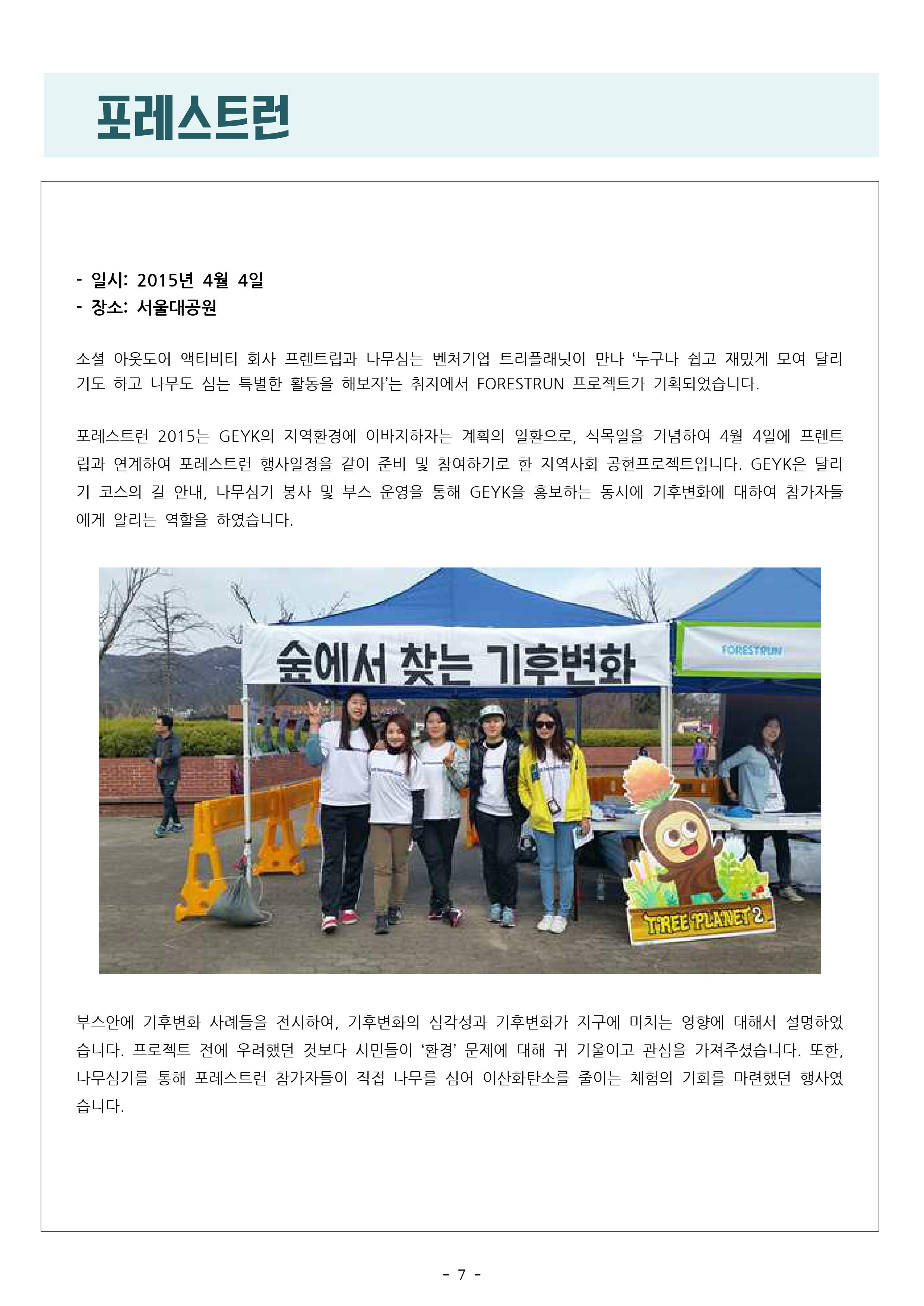 포레스트런

- 일시: 2015년 4월 4일
- 장소: 서울대공원

소셜 아웃도어 액티비티 회사 프렌트립과 나무심는 벤처기업 트리플래닛이 만나 ‘누구나 쉽고 재밌게 모여 달리기도 하고 나무도 심는 특별한 활동을 해보자’는 취지에서 FORESTRUN 프로젝트가 기획되었습니다.

포레스트런 2015는 GEYK의 지역환경에 이바지하자는 계획의 일환으로, 식목일을 기념하여 4월 4일에 프렌트립과 연계하여 포레스트런 행사일정을 같이 준비 및 참여하기로 한 지역사회 공헌프로젝트입니다. GEYK은 달리기 코스의 길 안내, 나무심기 봉사 및 부스 운영을 통해 GEYK을 홍보하는 동시에 기후변화에 대하여 참가자들에게 알리는 역할을 하였습니다.

숲에서 찾는 기후변화

FORESTRUN

TREE PLANET 2

부스안에 기후변화 사례들을 전시하여, 기후변화의 심각성과 기후변화가 지구에 미치는 영향에 대해서 설명하였습니다. 프로젝트 전에 우려했던 것보다 시민들이 ‘환경’ 문제에 대해 귀 기울이고 관심을 가져주셨습니다. 또한, 나무심기를 통해 포레스트런 참가자들이 직접 나무를 심어 이산화탄소를 줄이는 체험의 기회를 마련했던 행사였습니다.

- 7 -